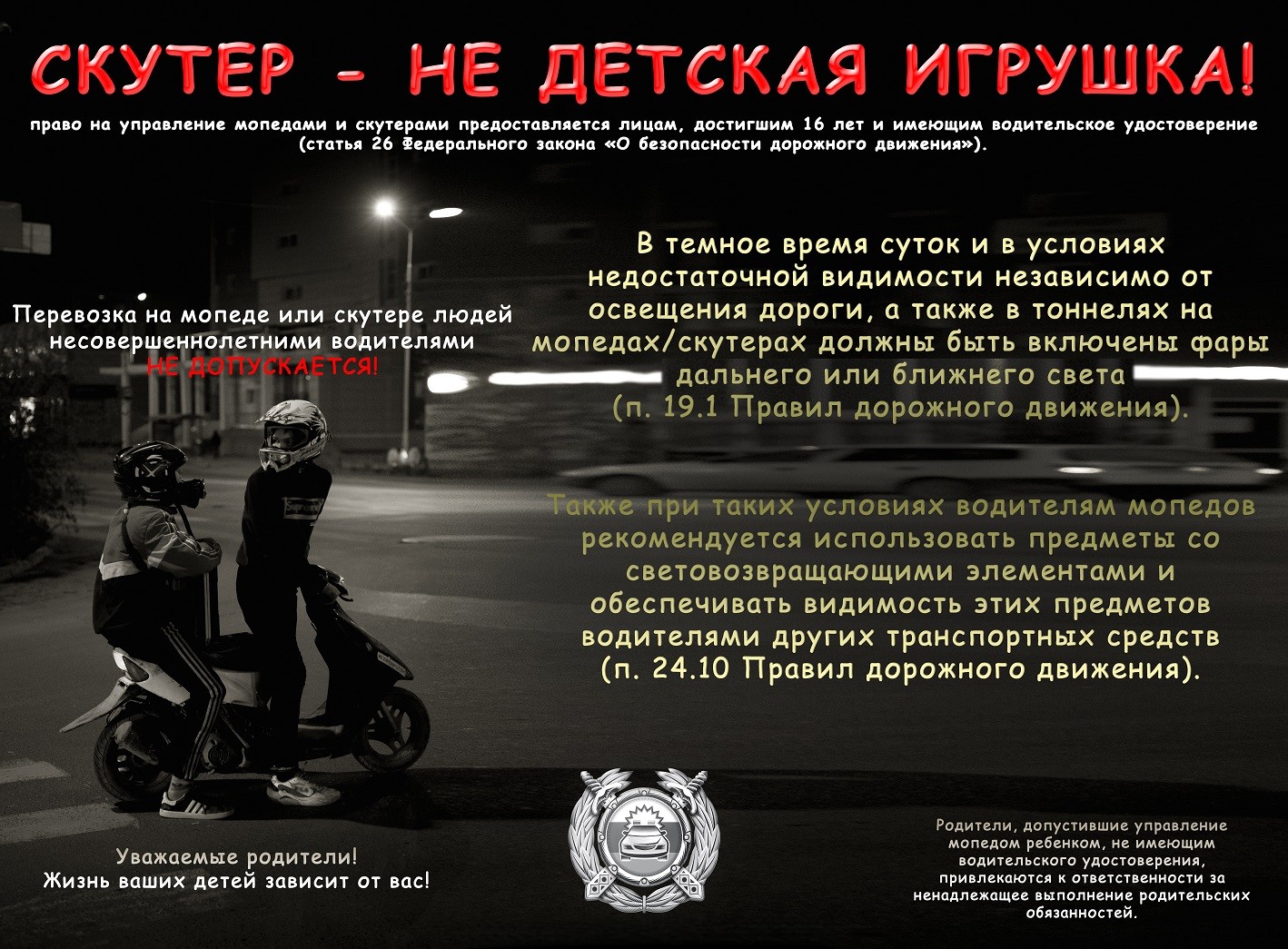 СКУТЕР - НЕ ДЕТСКАЯ ИГРУШКА!

право на управление мопедами и скутерами предоставляется лицам, достигшим 16 лет и имеющим водительское удостоверение (статья 26 Федерального закона «О безопасности дорожного движения»).

Перевозка на мопеде или скутере людей несовершеннолетними водителями НЕ ДОПУСКАЕТСЯ!

В темное время суток и в условиях недостаточной видимости независимо от освещения дороги, а также в тоннелях на мопедах/скутерах должны быть включены фары дальнего или ближнего света (п. 19.1 Правил дорожного движения).

Также при таких условиях водителям мопедов рекомендуется использовать предметы со световозвращающими элементами и обеспечивать видимость этих предметов водителями других транспортных средств (п. 24.10 Правил дорожного движения).

Уважаемые родители!
Жизнь ваших детей зависит от вас!

Родители, допустившие управление мопедом ребенком, не имеющим водительского удостоверения, привлекаются к ответственности за ненадлежащее выполнение родительских обязанностей.